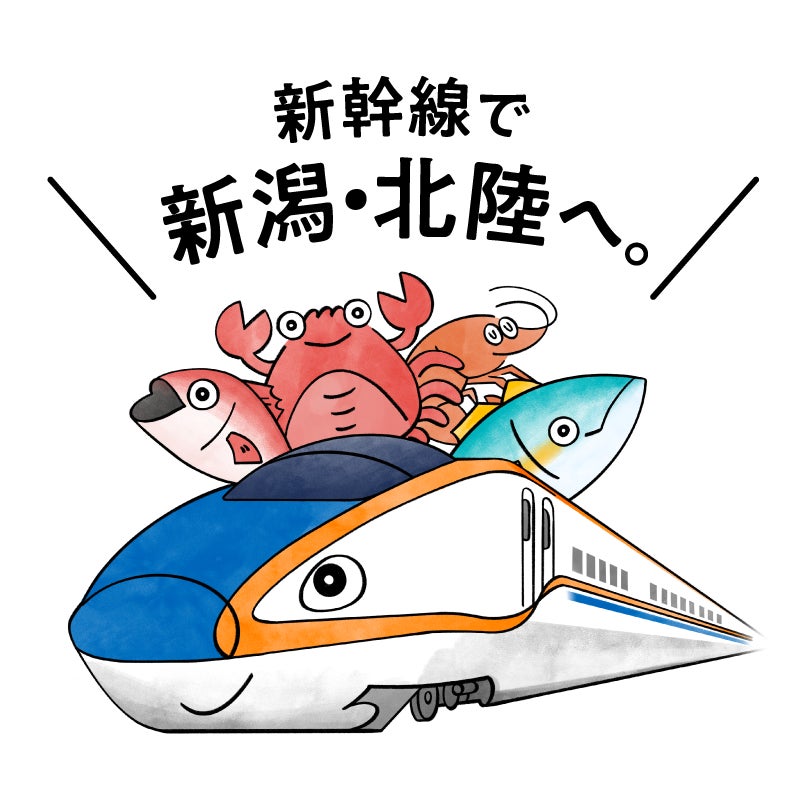 新幹線で
新潟・北陸へ。